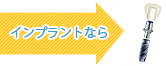 インプラントなら